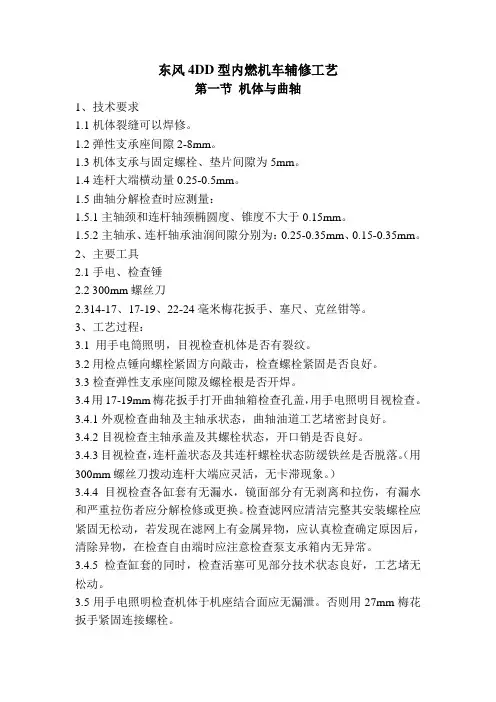 东风 4DD 型内燃机车辅修工艺
第一节 机体与曲轴

1、技术要求

1.1 机体裂缝可以焊修。

1.2 弹性支承座间隙 2-8mm。

1.3 机体支承与固定螺栓、垫片间隙为 5mm。

1.4 连杆大端横动量 0.25-0.5mm。

1.5 曲轴分解检查时应测量：

1.5.1 主轴颈和连杆轴颈椭圆度、锥度不大于 0.15mm。

1.5.2 主轴承、连杆轴承油润间隙分别为：0.25-0.35mm、0.15-0.35mm。

2、主要工具

2.1 手电、检查锤

2.2 300mm 螺丝刀

2.314-17、17-19、22-24 毫米梅花扳手、塞尺、克丝钳等。

3、工艺过程：

3.1 用手电筒照明，目视检查机体是否有裂纹。

3.2 用检点锤向螺栓紧固方向敲击，检查螺栓紧固是否良好。

3.3 检查弹性支承座间隙及螺栓根是否开焊。

3.4 用 17-19mm 梅花扳手打开曲轴箱检查孔盖，用手电照明目视检查。

3.4.1 外观检查曲轴及主轴承状态，曲轴油道工艺堵密封良好。

3.4.2 目视检查主轴承盖及其螺栓状态，开口销是否良好。

3.4.3 目视检查，连杆盖状态及其连杆螺栓状态防缓铁丝是否脱落。（用 300mm 螺丝刀拨动连杆大端应灵活，无卡滞现象。）

3.4.4 目视检查各缸套有无漏水，镜面部分有无剥离和拉伤，有漏水和严重拉伤者应分解检修或更换。检查滤网应清洁完整其安装螺栓应紧固无松动，若发现在滤网上有金属异物，应认真检查确定原因后，清除异物，在检查自由端时应注意检查泵支承箱内无异常。

3.4.5 检查缸套的同时，检查活塞可见部分技术状态良好，工艺堵无松动。

3.5 用手电照明检查机体于机座结合面应无漏泄。否则用 27mm 梅花扳手紧固连接螺栓。